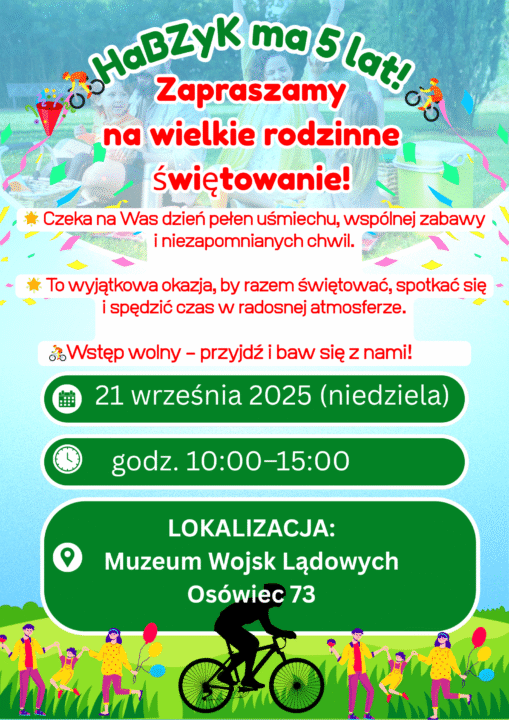 HaBZyK ma 5 lat!

Zapraszamy na wielkie rodzinne świętowanie!

Czeka na Was dzień pełen uśmiechu, wspólnej zabawy i niezapomnianych chwil.

To wyjątkowa okazja, by razem świętować, spotkać się i spędzić czas w radosnej atmosferze.

Wstęp wolny – przyjdź i baw się z nami!

21 września 2025 (niedziela)

godz. 10:00–15:00

LOKALIZACJA:
Muzeum Wojsk Lądowych
Osówiec 73